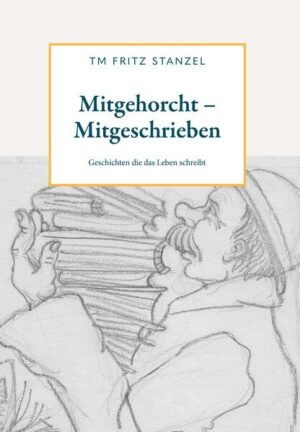 TM FRITZ STANZEL

Mitgehorcht – Mitgeschrieben

Geschichten die das Leben schreibt